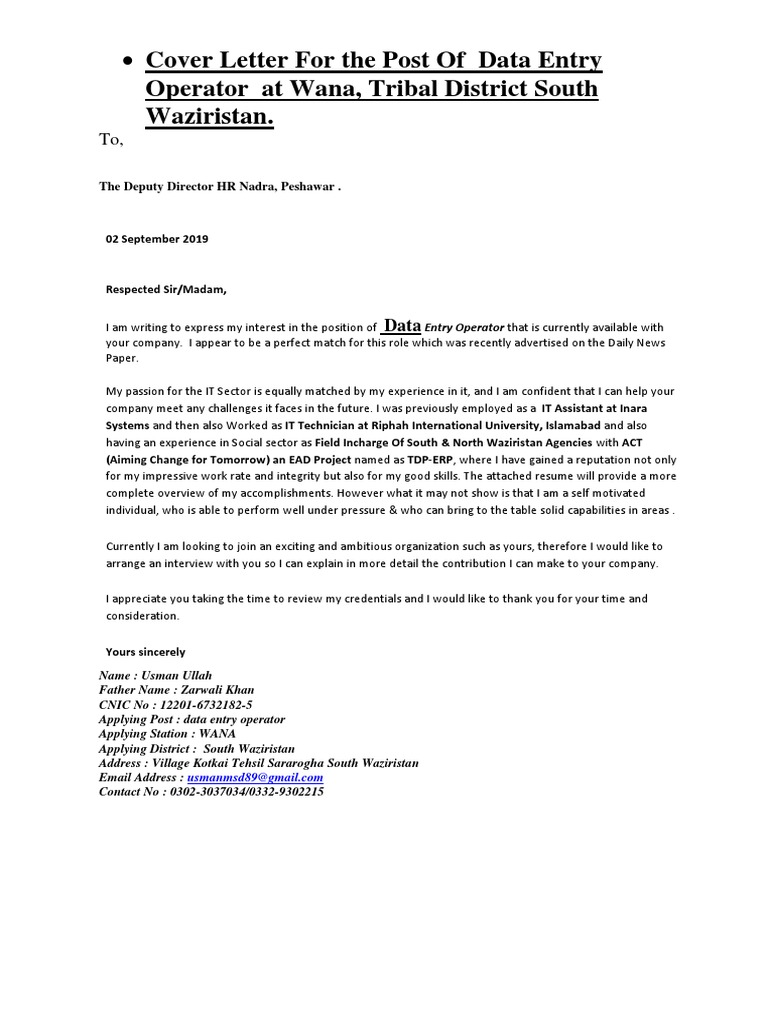 • Cover Letter For the Post Of Data Entry Operator at Wana, Tribal District South Waziristan.

To,

The Deputy Director HR Nadra, Peshawar .

02 September 2019

Respected Sir/Madam,

I am writing to express my interest in the position of Data Entry Operator that is currently available with your company. I appear to be a perfect match for this role which was recently advertised on the Daily News Paper.

My passion for the IT Sector is equally matched by my experience in it, and I am confident that I can help your company meet any challenges it faces in the future. I was previously employed as a IT Assistant at Inara Systems and then also Worked as IT Technician at Riphah International University, Islamabad and also having an experience in Social sector as Field Incharge Of South & North Waziristan Agencies with ACT (Aiming Change for Tomorrow) an EAD Project named as TDP-ERP, where I have gained a reputation not only for my impressive work rate and integrity but also for my good skills. The attached resume will provide a more complete overview of my accomplishments. However what it may not show is that I am a self motivated individual, who is able to perform well under pressure & who can bring to the table solid capabilities in areas .

Currently I am looking to join an exciting and ambitious organization such as yours, therefore I would like to arrange an interview with you so I can explain in more detail the contribution I can make to your company.

I appreciate you taking the time to review my credentials and I would like to thank you for your time and consideration.

Yours sincerely

Name : Usman Ullah
Father Name : Zarwali Khan
CNIC No : 12201-6732182-5
Applying Post : data entry operator
Applying Station : WANA
Applying District : South Waziristan
Address : Village Kotkai Tehsil Sararogha South Waziristan
Email Address : usmanmsd89@gmail.com
Contact No : 0302-3037034/0332-9302215